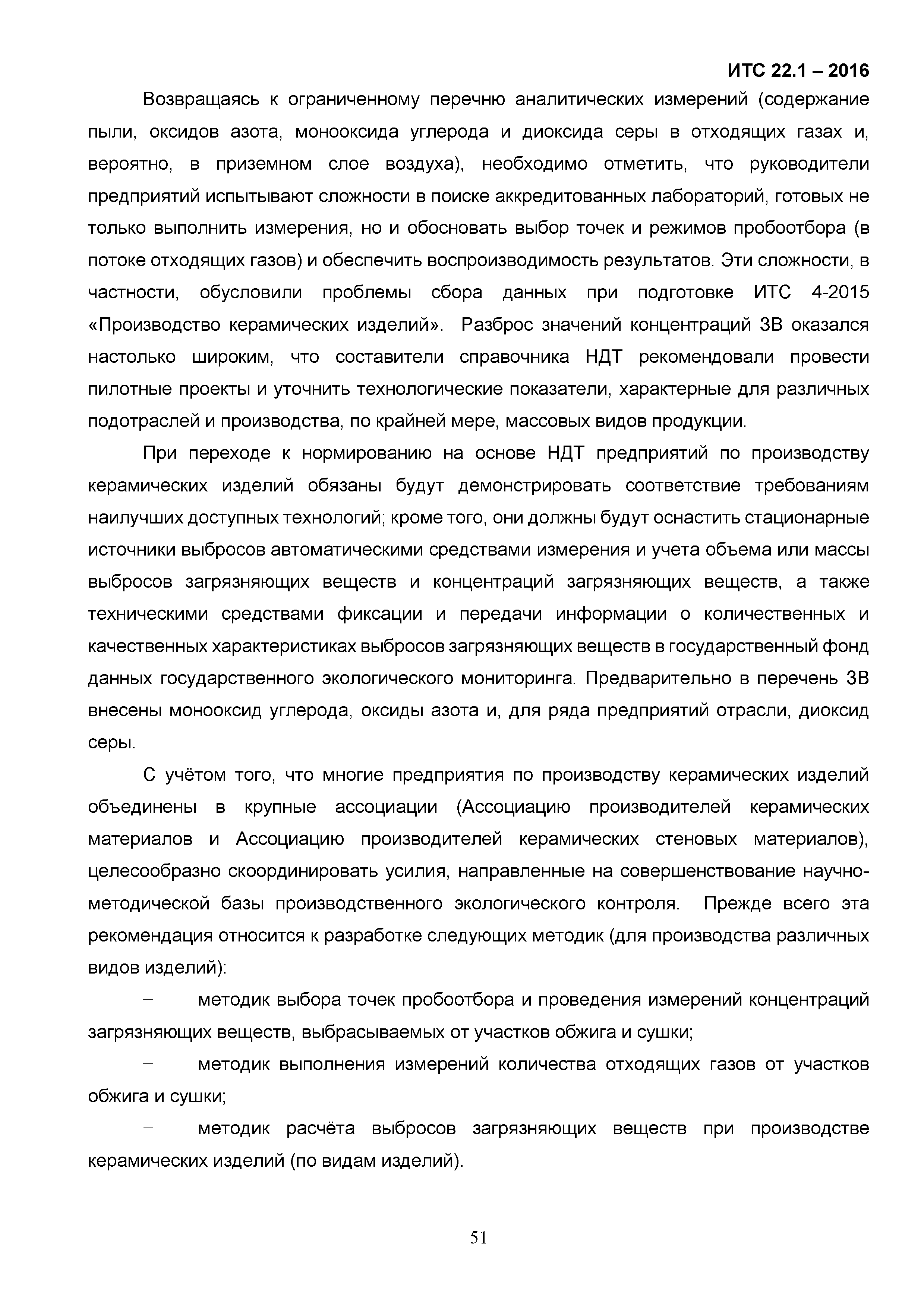 ИТС 22.1 – 2016

Возвращаясь к ограниченному перечню аналитических измерений (содержание пыли, оксидов азота, монооксида углерода и диоксида серы в отходящих газах и, вероятно, в приземном слое воздуха), необходимо отметить, что руководители предприятий испытывают сложности в поиске аккредитованных лабораторий, готовых не только выполнить измерения, но и обосновать выбор точек и режимов пробоотбора (в потоке отходящих газов) и обеспечить воспроизводимость результатов. Эти сложности, в частности, обусловили проблемы сбора данных при подготовке ИТС 4-2015 «Производство керамических изделий». Разброс значений концентраций ЗВ оказался настолько широким, что составители справочника НДТ рекомендовали провести пилотные проекты и уточнить технологические показатели, характерные для различных подотраслей и производства, по крайней мере, массовых видов продукции.

При переходе к нормированию на основе НДТ предприятий по производству керамических изделий обязаны будут демонстрировать соответствие требованиям наилучших доступных технологий; кроме того, они должны будут оснастить стационарные источники выбросов автоматическими средствами измерения и учета объема или массы выбросов загрязняющих веществ и концентраций загрязняющих веществ, а также техническими средствами фиксации и передачи информации о количественных и качественных характеристиках выбросов загрязняющих веществ в государственный фонд данных государственного экологического мониторинга. Предварительно в перечень ЗВ внесены монооксид углерода, оксиды азота и, для ряда предприятий отрасли, диоксид серы.

С учётом того, что многие предприятия по производству керамических изделий объединены в крупные ассоциации (Ассоциацию производителей керамических материалов и Ассоциацию производителей керамических стеновых материалов), целесообразно скоординировать усилия, направленные на совершенствование научно-методической базы производственного экологического контроля. Прежде всего эта рекомендация относится к разработке следующих методик (для производства различных видов изделий):

– методик выбора точек пробоотбора и проведения измерений концентраций загрязняющих веществ, выбрасываемых от участков обжига и сушки;

– методик выполнения измерений количества отходящих газов от участков обжига и сушки;

– методик расчёта выбросов загрязняющих веществ при производстве керамических изделий (по видам изделий).

51